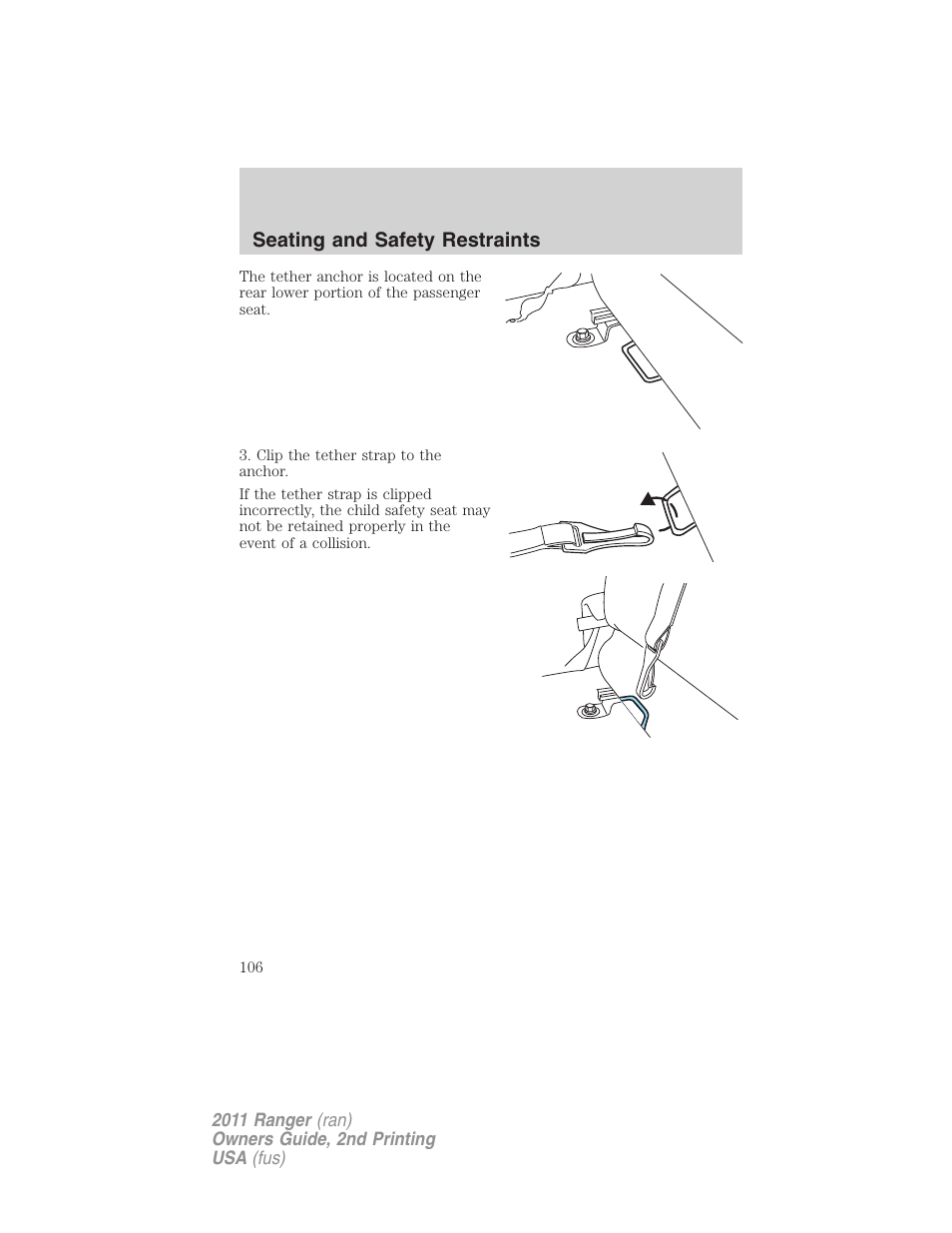 Seating and Safety Restraints

The tether anchor is located on the rear lower portion of the passenger seat.

3. Clip the tether strap to the anchor.

If the tether strap is clipped incorrectly, the child safety seat may not be retained properly in the event of a collision.

106

2011 Ranger (ran)
Owners Guide, 2nd Printing
USA (fus)